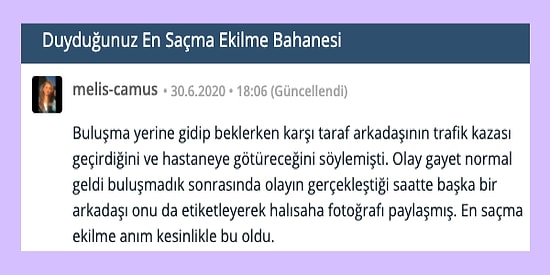 Duyduğunuz En Saçma Ekilme Bahanesi

melis-camus • 30.6.2020 • 18:06 (Güncellendi)

Buluşma yerine gidip beklerken karşı taraf arkadaşının trafik kazası geçirdiğini ve hastaneye götüreceğini söylemişti. Olay gayet normal geldi buluşmadık sonrasında olayın gerçekleştiği saatte başka bir arkadaşı onu da etiketleyerek halısaha fotoğrafı paylaşmış. En saçma ekilme anım kesinlikle bu oldu.